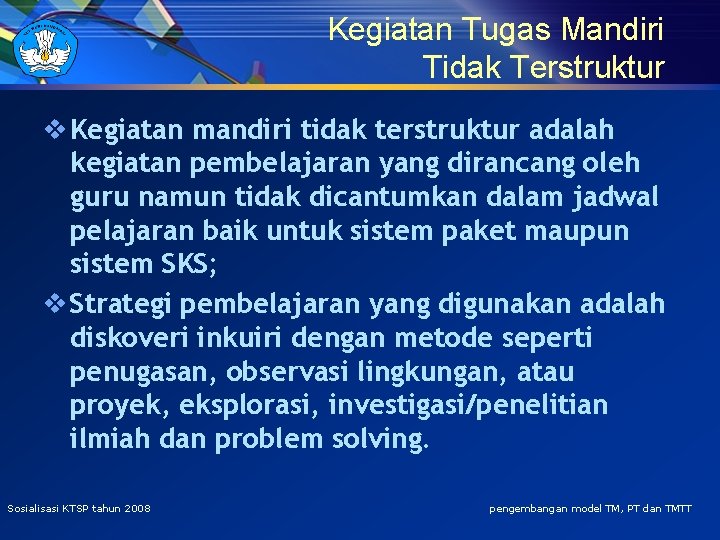 Kegiatan Tugas Mandiri Tidak Terstruktur

❖ Kegiatan mandiri tidak terstruktur adalah kegiatan pembelajaran yang dirancang oleh guru namun tidak dicantumkan dalam jadwal pelajaran baik untuk sistem paket maupun sistem SKS;

❖ Strategi pembelajaran yang digunakan adalah diskoveri inkuiri dengan metode seperti penugasan, observasi lingkungan, atau proyek, eksplorasi, investigasi/penelitian ilmiah dan problem solving.

Sosialisasi KTSP tahun 2008

pengembangan model TM, PT dan TMTT